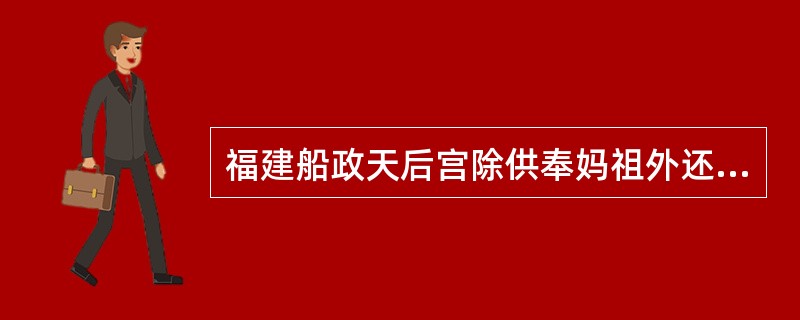 福建船政天后宫除供奉妈祖外还...